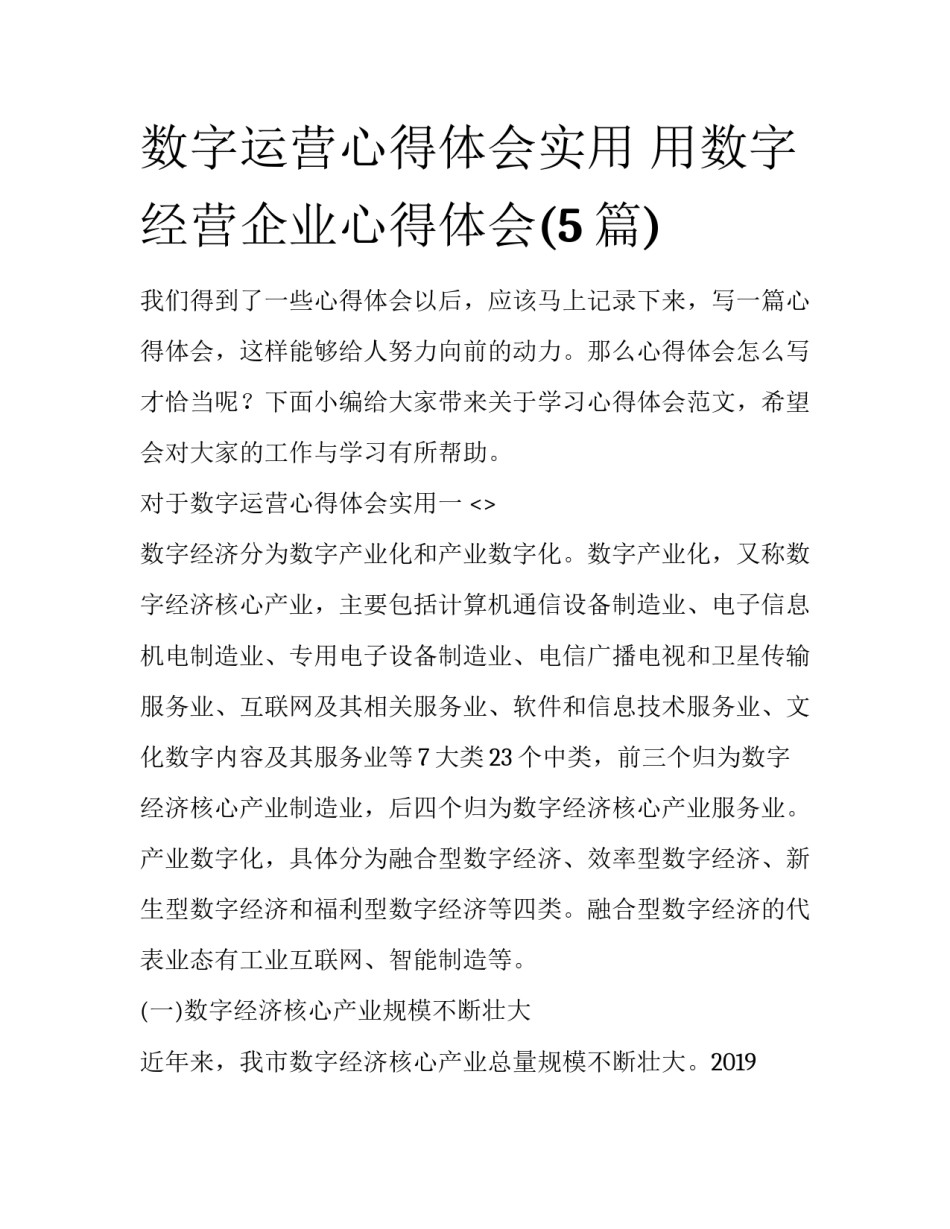 数字运营心得体会实用 用数字经营企业心得体会(5 篇)

我们得到了一些心得体会以后，应该马上记录下来，写一篇心得体会，这样能够给人努力向前的动力。那么心得体会怎么写才恰当呢？下面小编给大家带来关于学习心得体会范文，希望会对大家的工作与学习有所帮助。

对于数字运营心得体会实用一 <>

数字经济分为数字产业化和产业数字化。数字产业化，又称数字经济核心产业，主要包括计算机通信设备制造业、电子信息机电制造业、专用电子设备制造业、电信广播电视和卫星传输服务业、互联网及其相关服务业、软件和信息技术服务业、文化数字内容及其服务业等 7 大类 23 个中类，前三个归为数字经济核心产业制造业，后四个归为数字经济核心产业服务业。产业数字化，具体分为融合型数字经济、效率型数字经济、新生型数字经济和福利型数字经济等四类。融合型数字经济的代表业态有工业互联网、智能制造等。

(一)数字经济核心产业规模不断壮大

近年来，我市数字经济核心产业总量规模不断壮大。2019